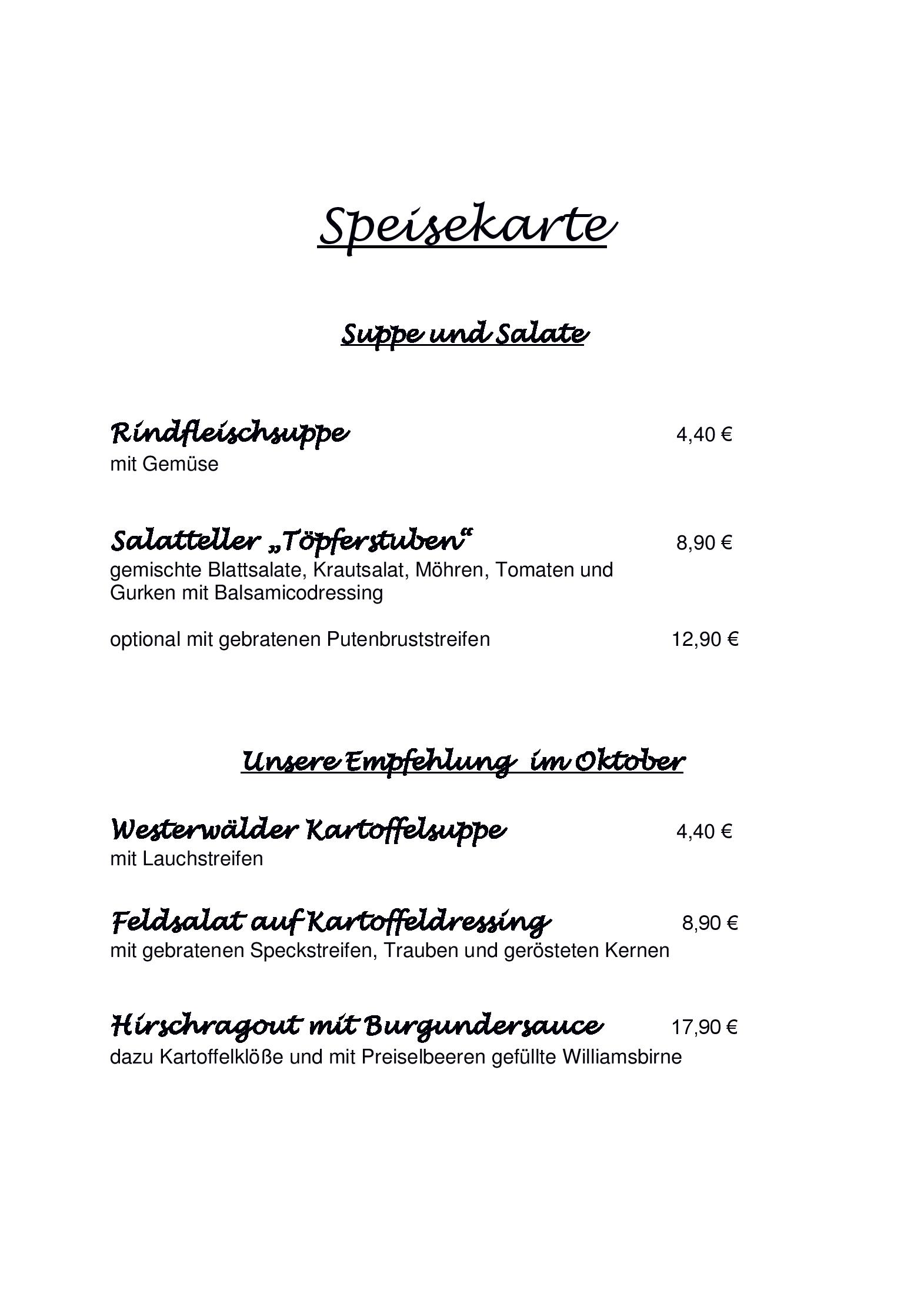 Speisekarte

Suppe und Salate

Rindfleischsuppe 4,40 €
mit Gemüse

Salatteller „Töpferstuben“ 8,90 €
gemischte Blattsalate, Krautsalat, Möhren, Tomaten und Gurken mit Balsamicodressing

optional mit gebratenen Putenbruststreifen 12,90 €

Unsere Empfehlung im Oktober

Westerwälder Kartoffelsuppe 4,40 €
mit Lauchstreifen

Feldsalat auf Kartoffeldressing 8,90 €
mit gebratenen Speckstreifen, Trauben und gerösteten Kernen

Hirschragout mit Burgundersauce 17,90 €
dazu Kartoffelklöße und mit Preiselbeeren gefüllte Williamsbirne